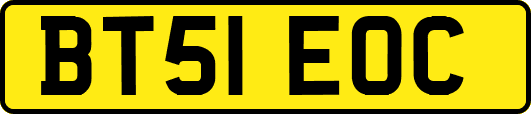 BT51 EOC